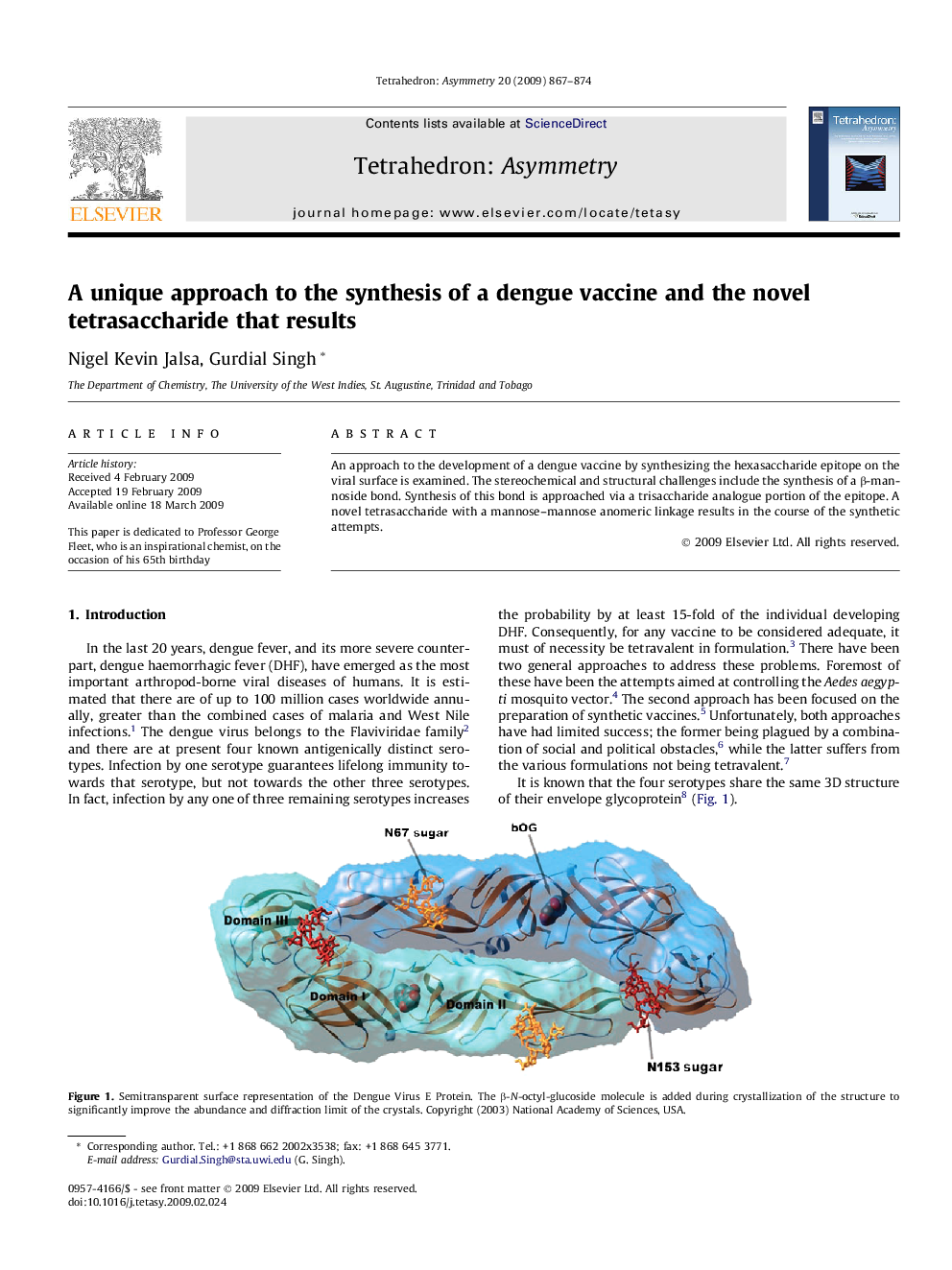 Tetrahedron: Asymmetry 20 (2009) 867–874

ELSEVIER

Contents lists available at ScienceDirect

Tetrahedron: Asymmetry

journal homepage: www.elsevier.com/locate/tetasy

Tetrahedron: Asymmetry

A unique approach to the synthesis of a dengue vaccine and the novel tetrasaccharide that results

Nigel Kevin Jalsa, Gurdial Singh *

The Department of Chemistry, The University of the West Indies, St. Augustine, Trinidad and Tobago

ARTICLE INFO

Article history:
Received 4 February 2009
Accepted 19 February 2009
Available online 18 March 2009

This paper is dedicated to Professor George Fleet, who is an inspirational chemist, on the occasion of his 65th birthday

ABSTRACT

An approach to the development of a dengue vaccine by synthesizing the hexasaccharide epitope on the viral surface is examined. The stereochemical and structural challenges include the synthesis of a β-mannoside bond. Synthesis of this bond is approached via a trisaccharide analogue portion of the epitope. A novel tetrasaccharide with a mannose–mannose anomeric linkage results in the course of the synthetic attempts.

© 2009 Elsevier Ltd. All rights reserved.

1. Introduction

In the last 20 years, dengue fever, and its more severe counterpart, dengue haemorrhagic fever (DHF), have emerged as the most important arthropod-borne viral diseases of humans. It is estimated that there are of up to 100 million cases worldwide annually, greater than the combined cases of malaria and West Nile infections.$^1$ The dengue virus belongs to the Flaviviridae family$^2$ and there are at present four known antigenically distinct serotypes. Infection by one serotype guarantees lifelong immunity towards that serotype, but not towards the other three serotypes. In fact, infection by any one of three remaining serotypes increases

the probability by at least 15-fold of the individual developing DHF. Consequently, for any vaccine to be considered adequate, it must of necessity be tetravalent in formulation.$^3$ There have been two general approaches to address these problems. Foremost of these have been the attempts aimed at controlling the Aedes aegypti mosquito vector.$^4$ The second approach has been focused on the preparation of synthetic vaccines.$^5$ Unfortunately, both approaches have had limited success; the former being plagued by a combination of social and political obstacles,$^6$ while the latter suffers from the various formulations not being tetravalent.$^7$

It is known that the four serotypes share the same 3D structure of their envelope glycoprotein$^8$ (Fig. 1).

N67 sugar
bOG
Domain III
Domain I
Domain II
N153 sugar

Figure 1. Semitransparent surface representation of the Dengue Virus E Protein. The β-N-octyl-glucoside molecule is added during crystallization of the structure to significantly improve the abundance and diffraction limit of the crystals. Copyright (2003) National Academy of Sciences, USA.

* Corresponding author. Tel.: +1 868 662 2002x3538; fax: +1 868 645 3771.
E-mail address: Gurdial.Singh@sta.uwi.edu (G. Singh).

0957-4166/$ - see front matter © 2009 Elsevier Ltd. All rights reserved.
doi:10.1016/j.tetasy.2009.02.024